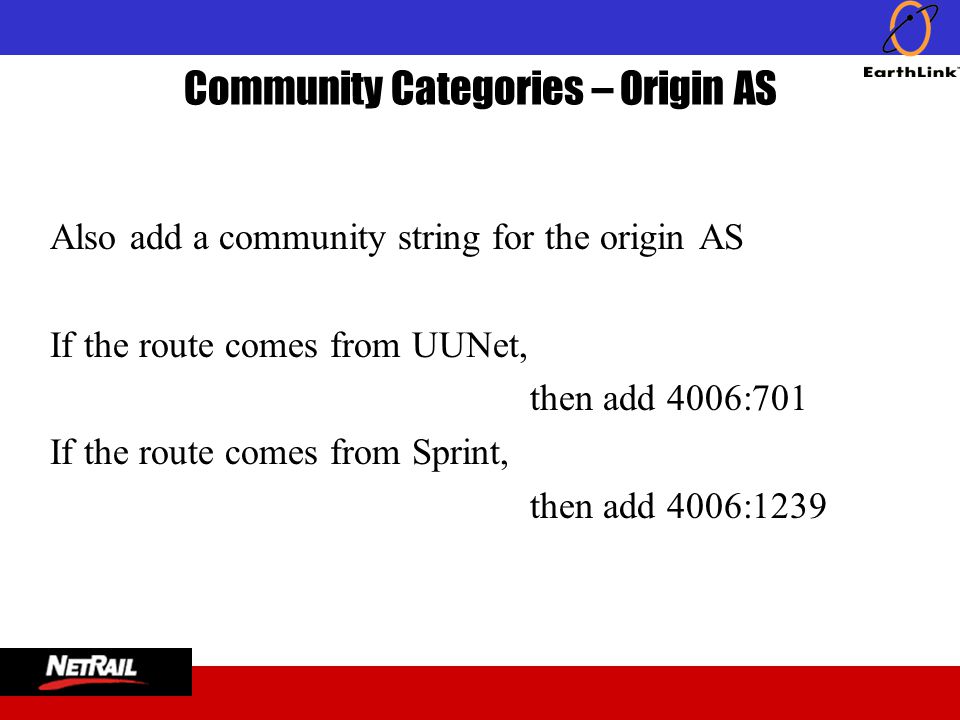 EarthLink

Community Categories – Origin AS

Also add a community string for the origin AS

If the route comes from UUNet,
then add 4006:701
If the route comes from Sprint,
then add 4006:1239

NETRAIL